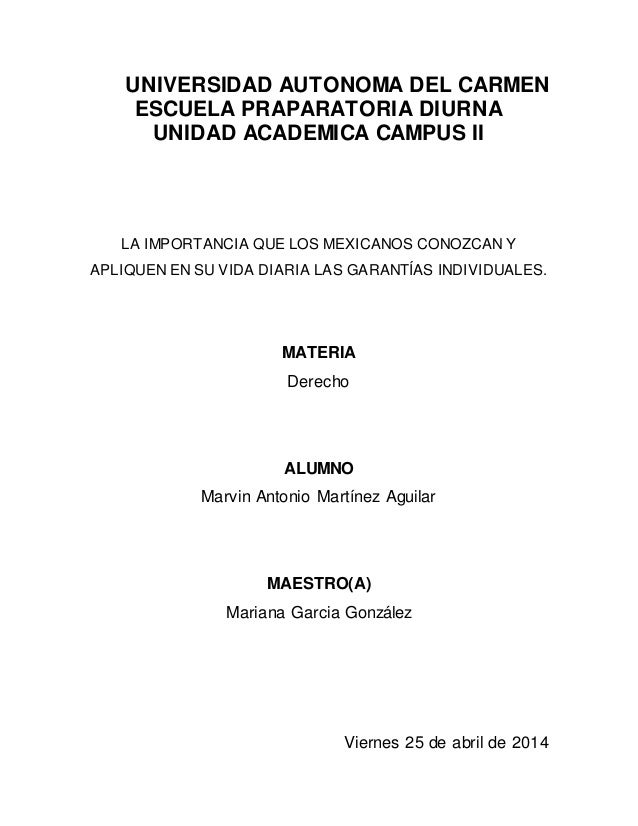 UNIVERSIDAD AUTONOMA DEL CARMEN
ESCUELA PRAPARATORIA DIURNA
UNIDAD ACADEMICA CAMPUS II

LA IMPORTANCIA QUE LOS MEXICANOS CONOZCAN Y APLIQUEN EN SU VIDA DIARIA LAS GARANTÍAS INDIVIDUALES.

MATERIA
Derecho

ALUMNO
Marvin Antonio Martínez Aguilar

MAESTRO(A)
Mariana Garcia González

Viernes 25 de abril de 2014